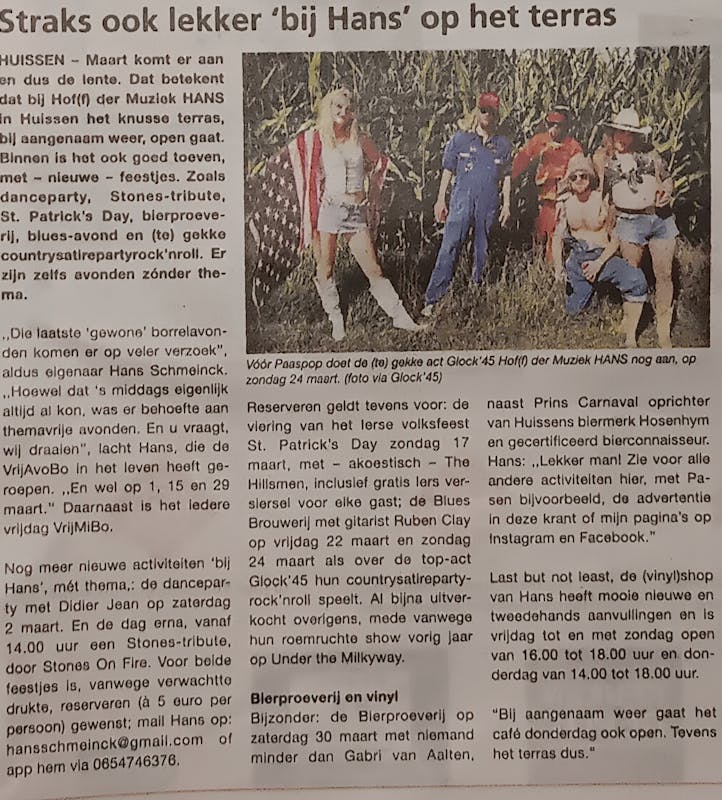 Straks ook lekker 'bij Hans' op het terras

HUISSEN – Maart komt er aan en dus de lente. Dat betekent dat bij Hof(f) der Muziek HANS in Huissen het knusse terras, bij aangenaam weer, open gaat. Binnen is het ook goed toeven, met – nieuwe – feestjes. Zoals danceparty, Stones-tribute, St. Patrick's Day, bierproeverij, blues-avond en (te) gekke countrysatirepartyrock'nroll. Er zijn zelfs avonden zónder thema.

,,Die laatste 'gewone' borrelavonden komen er op veler verzoek", aldus eigenaar Hans Schmeinck. ,,Hoewel dat 's middags eigenlijk altijd al kon, was er behoefte aan themavrije avonden. En u vraagt, wij draaien", lacht Hans, die de VrijAvoBo in het leven heeft geroepen. ,,En wel op 1, 15 en 29 maart." Daarnaast is het iedere vrijdag VrijMiBo.

Nog meer nieuwe activiteiten 'bij Hans', mét thema,: de danceparty met Didier Jean op zaterdag 2 maart. En de dag erna, vanaf 14.00 uur een Stones-tribute, door Stones On Fire. Voor beide feestjes is, vanwege verwachtte drukte, reserveren (à 5 euro per persoon) gewenst; mail Hans op: hansschmeinck@gmail.com of app hem via 0654746376.

Vóór Paaspop doet de (te) gekke act Glock'45 Hof(f) der Muziek HANS nog aan, op zondag 24 maart. (foto via Glock'45)

Reserveren geldt tevens voor: de viering van het Ierse volksfeest St. Patrick's Day zondag 17 maart, met – akoestisch – The Hillsmen, inclusief gratis Iers versiersel voor elke gast; de Blues Brouwerij met gitarist Ruben Clay op vrijdag 22 maart en zondag 24 maart als over de top-act Glock'45 hun countrysatirepartyrock'nroll speelt. Al bijna uitverkocht overigens, mede vanwege hun roemruchte show vorig jaar op Under the Milkyway.

Bierproeverij en vinyl
Bijzonder: de Bierproeverij op zaterdag 30 maart met niemand minder dan Gabri van Aalten, naast Prins Carnaval oprichter van Huissens biermerk Hosenhym en gecertificeerd bierconnaisseur. Hans: ,,Lekker man! Zie voor alle andere activiteiten hier, met Pasen bijvoorbeeld, de advertentie in deze krant of mijn pagina's op Instagram en Facebook."

Last but not least, de (vinyl)shop van Hans heeft mooie nieuwe en tweedehands aanvullingen en is vrijdag tot en met zondag open van 16.00 tot 18.00 uur en donderdag van 14.00 tot 18.00 uur.

"Bij aangenaam weer gaat het café donderdag ook open. Tevens het terras dus."